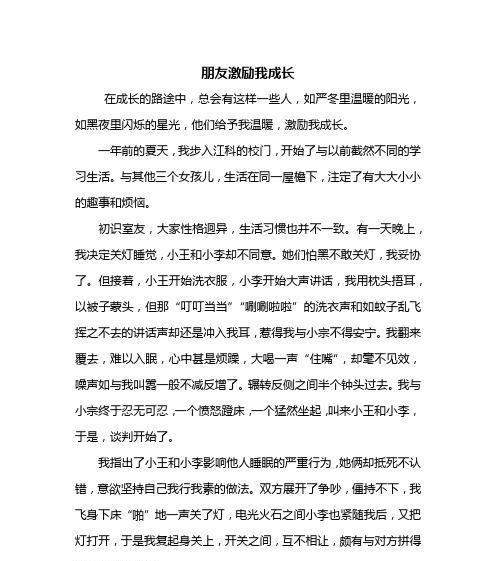 朋友激励我成长

在成长的路途中，总会有这样一些人，如严冬里温暖的阳光，如黑夜里闪烁的星光，他们给予我温暖，激励我成长。

一年前的夏天，我步入江科的校门，开始了与以前截然不同的学习生活。与其他三个女孩儿，生活在同一屋檐下，注定了有大大小小的趣事和烦恼。

初识室友，大家性格迥异，生活习惯也并不一致。有一天晚上，我决定关灯睡觉，小王和小李却不同意。她们怕黑不敢关灯，我妥协了。但接着，小王开始洗衣服，小李开始大声讲话，我用枕头捂耳，以被子蒙头，但那“叮叮当当”“唰唰啦啦”的洗衣声和如蚊子乱飞挥之不去的讲话声却还是冲入我耳，惹得我与小宗不得安宁。我翻来覆去，难以入眠，心中甚是烦躁，大喝一声“住嘴”，却毫不见效，噪声如与我叫嚣一般不减反增了。辗转反侧之间半个钟头过去。我与小宗终于忍无可忍，一个愤怒蹬床，一个猛然坐起，叫来小王和小李，于是，谈判开始了。

我指出了小王和小李影响他人睡眠的严重行为，她俩却抵死不认错，意欲坚持自己我行我素的做法。双方展开了争吵，僵持不下，我飞身下床“啪”地一声关了灯，电光火石之间小李也紧随我后，又把灯打开，于是我复起身关上，开关之间，互不相让，颇有与对方拼得